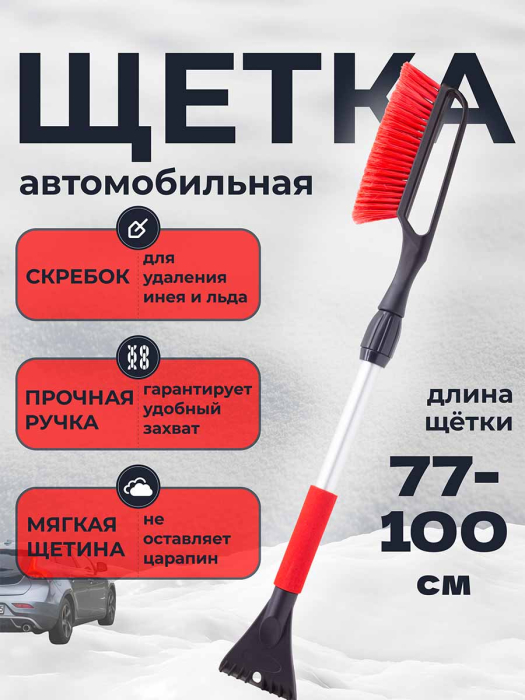 ЩЕТКА
автомобильная

СКРЕБОК для удаления инея и льда

ПРОЧНАЯ РУЧКА гарантирует удобный захват

МЯГКАЯ ЩЕТИНА не оставляет царапин

длина щётки
77-100 см